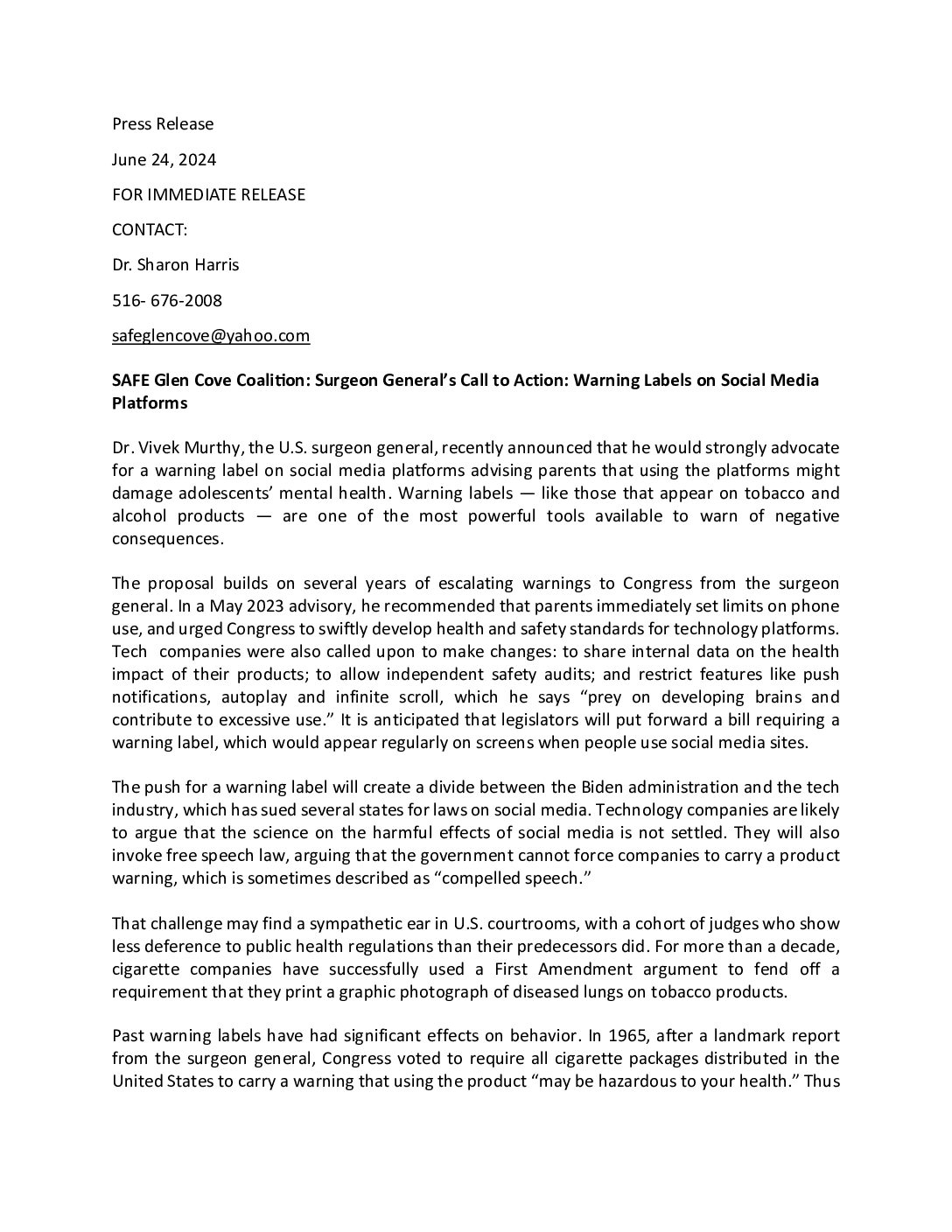 Press Release

June 24, 2024

FOR IMMEDIATE RELEASE

CONTACT:

Dr. Sharon Harris

516- 676-2008

safeglencove@yahoo.com

SAFE Glen Cove Coalition: Surgeon General's Call to Action: Warning Labels on Social Media Platforms

Dr. Vivek Murthy, the U.S. surgeon general, recently announced that he would strongly advocate for a warning label on social media platforms advising parents that using the platforms might damage adolescents' mental health. Warning labels — like those that appear on tobacco and alcohol products — are one of the most powerful tools available to warn of negative consequences.

The proposal builds on several years of escalating warnings to Congress from the surgeon general. In a May 2023 advisory, he recommended that parents immediately set limits on phone use, and urged Congress to swiftly develop health and safety standards for technology platforms. Tech companies were also called upon to make changes: to share internal data on the health impact of their products; to allow independent safety audits; and restrict features like push notifications, autoplay and infinite scroll, which he says "prey on developing brains and contribute to excessive use." It is anticipated that legislators will put forward a bill requiring a warning label, which would appear regularly on screens when people use social media sites.

The push for a warning label will create a divide between the Biden administration and the tech industry, which has sued several states for laws on social media. Technology companies are likely to argue that the science on the harmful effects of social media is not settled. They will also invoke free speech law, arguing that the government cannot force companies to carry a product warning, which is sometimes described as "compelled speech."

That challenge may find a sympathetic ear in U.S. courtrooms, with a cohort of judges who show less deference to public health regulations than their predecessors did. For more than a decade, cigarette companies have successfully used a First Amendment argument to fend off a requirement that they print a graphic photograph of diseased lungs on tobacco products.

Past warning labels have had significant effects on behavior. In 1965, after a landmark report from the surgeon general, Congress voted to require all cigarette packages distributed in the United States to carry a warning that using the product "may be hazardous to your health." Thus